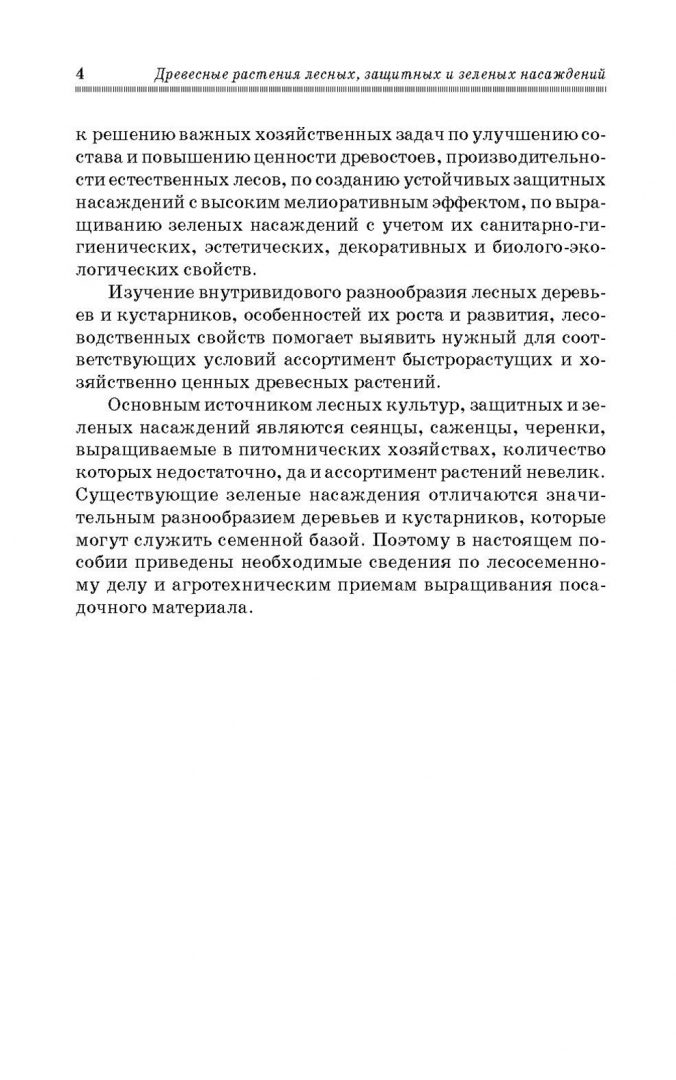 4 Древесные растения лесных, защитных и зеленых насаждений

к решению важных хозяйственных задач по улучшению состава и повышению ценности древостоев, производительности естественных лесов, по созданию устойчивых защитных насаждений с высоким мелиоративным эффектом, по выращиванию зеленых насаждений с учетом их санитарно-гигиенических, эстетических, декоративных и биолого-экологических свойств.

Изучение внутривидового разнообразия лесных деревьев и кустарников, особенностей их роста и развития, лесоводственных свойств помогает выявить нужный для соответствующих условий ассортимент быстрорастущих и хозяйственно ценных древесных растений.

Основным источником лесных культур, защитных и зеленых насаждений являются сеянцы, саженцы, черенки, выращиваемые в питомнических хозяйствах, количество которых недостаточно, да и ассортимент растений невелик. Существующие зеленые насаждения отличаются значительным разнообразием деревьев и кустарников, которые могут служить семенной базой. Поэтому в настоящем пособии приведены необходимые сведения по лесосеменному делу и агротехническим приемам выращивания посадочного материала.